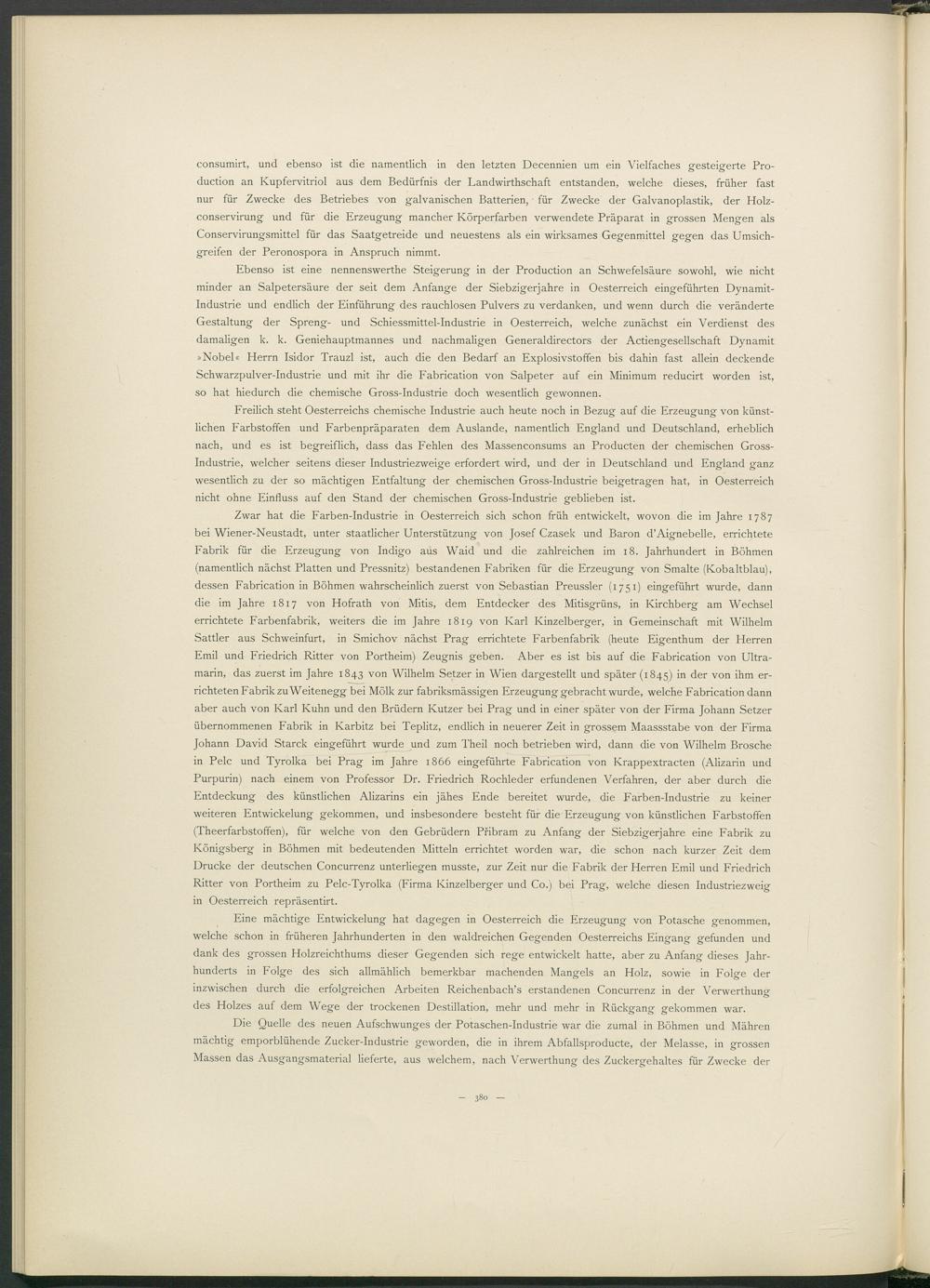 consumirt, und ebenso ist die namentlich in den letzten Decennien um ein Vielfaches gesteigerte Production an Kupfervitriol aus dem Bedürfnis der Landwirthschaft entstanden, welche dieses, früher fast nur für Zwecke des Betriebes von galvanischen Batterien, für Zwecke der Galvanoplastik, der Holzconservirung und für die Erzeugung mancher Körperfarben verwendete Präparat in grossen Mengen als Conservirungsmittel für das Saatgetreide und neuestens als ein wirksames Gegenmittel gegen das Umsichgreifen der Peronospora in Anspruch nimmt.

Ebenso ist eine nennenswerthe Steigerung in der Production an Schwefelsäure sowohl, wie nicht minder an Salpetersäure der seit dem Anfange der Siebzigerjahre in Oesterreich eingeführten Dynamit-Industrie und endlich der Einführung des rauchlosen Pulvers zu verdanken, und wenn durch die veränderte Gestaltung der Spreng- und Schiessmittel-Industrie in Oesterreich, welche zunächst ein Verdienst des damaligen k. k. Geniehauptmannes und nachmaligen Generaldirectors der Actiengesellschaft Dynamit »Nobel« Herrn Isidor Trauzl ist, auch die den Bedarf an Explosivstoffen bis dahin fast allein deckende Schwarzpulver-Industrie und mit ihr die Fabrication von Salpeter auf ein Minimum reducirt worden ist, so hat hiedurch die chemische Gross-Industrie doch wesentlich gewonnen.

Freilich steht Oesterreichs chemische Industrie auch heute noch in Bezug auf die Erzeugung von künstlichen Farbstoffen und Farbenpräparaten dem Auslande, namentlich England und Deutschland, erheblich nach, und es ist begreiflich, dass das Fehlen des Massenconsums an Producten der chemischen Gross-Industrie, welcher seitens dieser Industriezweige erfordert wird, und der in Deutschland und England ganz wesentlich zu der so mächtigen Entfaltung der chemischen Gross-Industrie beigetragen hat, in Oesterreich nicht ohne Einfluss auf den Stand der chemischen Gross-Industrie geblieben ist.

Zwar hat die Farben-Industrie in Oesterreich sich schon früh entwickelt, wovon die im Jahre 1787 bei Wiener-Neustadt, unter staatlicher Unterstützung von Josef Czasek und Baron d'Aignebelle, errichtete Fabrik für die Erzeugung von Indigo aus Waid und die zahlreichen im 18. Jahrhundert in Böhmen (namentlich nächst Platten und Pressnitz) bestandenen Fabriken für die Erzeugung von Smalte (Kobaltblau), dessen Fabrication in Böhmen wahrscheinlich zuerst von Sebastian Preussler (1751) eingeführt wurde, dann die im Jahre 1817 von Hofrath von Mitis, dem Entdecker des Mitisgrüns, in Kirchberg am Wechsel errichtete Farbenfabrik, weiters die im Jahre 1819 von Karl Kinzelberger, in Gemeinschaft mit Wilhelm Sattler aus Schweinfurt, in Smichov nächst Prag errichtete Farbenfabrik (heute Eigenthum der Herren Emil und Friedrich Ritter von Portheim) Zeugnis geben. Aber es ist bis auf die Fabrication von Ultramarin, das zuerst im Jahre 1843 von Wilhelm Setzer in Wien dargestellt und später (1845) in der von ihm errichteten Fabrik zu Weitenegg bei Mölk zur fabriksmässigen Erzeugung gebracht wurde, welche Fabrication dann aber auch von Karl Kuhn und den Brüdern Kutzer bei Prag und in einer später von der Firma Johann Setzer übernommenen Fabrik in Karbitz bei Teplitz, endlich in neuerer Zeit in grossem Maassstabe von der Firma Johann David Starck eingeführt wurde und zum Theil noch betrieben wird, dann die von Wilhelm Brosche in Pelc und Tyrolka bei Prag im Jahre 1866 eingeführte Fabrication von Krappextracten (Alizarin und Purpurin) nach einem von Professor Dr. Friedrich Rochleder erfundenen Verfahren, der aber durch die Entdeckung des künstlichen Alizarins ein jähes Ende bereitet wurde, die Farben-Industrie zu keiner weiteren Entwickelung gekommen, und insbesondere besteht für die Erzeugung von künstlichen Farbstoffen (Theerfarbstoffen), für welche von den Gebrüdern Přibram zu Anfang der Siebzigerjahre eine Fabrik zu Königsberg in Böhmen mit bedeutenden Mitteln errichtet worden war, die schon nach kurzer Zeit dem Drucke der deutschen Concurrenz unterliegen musste, zur Zeit nur die Fabrik der Herren Emil und Friedrich Ritter von Portheim zu Pelc-Tyrolka (Firma Kinzelberger und Co.) bei Prag, welche diesen Industriezweig in Oesterreich repräsentirt.

Eine mächtige Entwickelung hat dagegen in Oesterreich die Erzeugung von Potasche genommen, welche schon in früheren Jahrhunderten in den waldreichen Gegenden Oesterreichs Eingang gefunden und dank des grossen Holzreichthums dieser Gegenden sich rege entwickelt hatte, aber zu Anfang dieses Jahrhunderts in Folge des sich allmählich bemerkbar machenden Mangels an Holz, sowie in Folge der inzwischen durch die erfolgreichen Arbeiten Reichenbach's erstandenen Concurrenz in der Verwerthung des Holzes auf dem Wege der trockenen Destillation, mehr und mehr in Rückgang gekommen war.

Die Quelle des neuen Aufschwunges der Potaschen-Industrie war die zumal in Böhmen und Mähren mächtig emporblühende Zucker-Industrie geworden, die in ihrem Abfallsproducte, der Melasse, in grossen Massen das Ausgangsmaterial lieferte, aus welchem, nach Verwerthung des Zuckergehaltes für Zwecke der

— 380 —